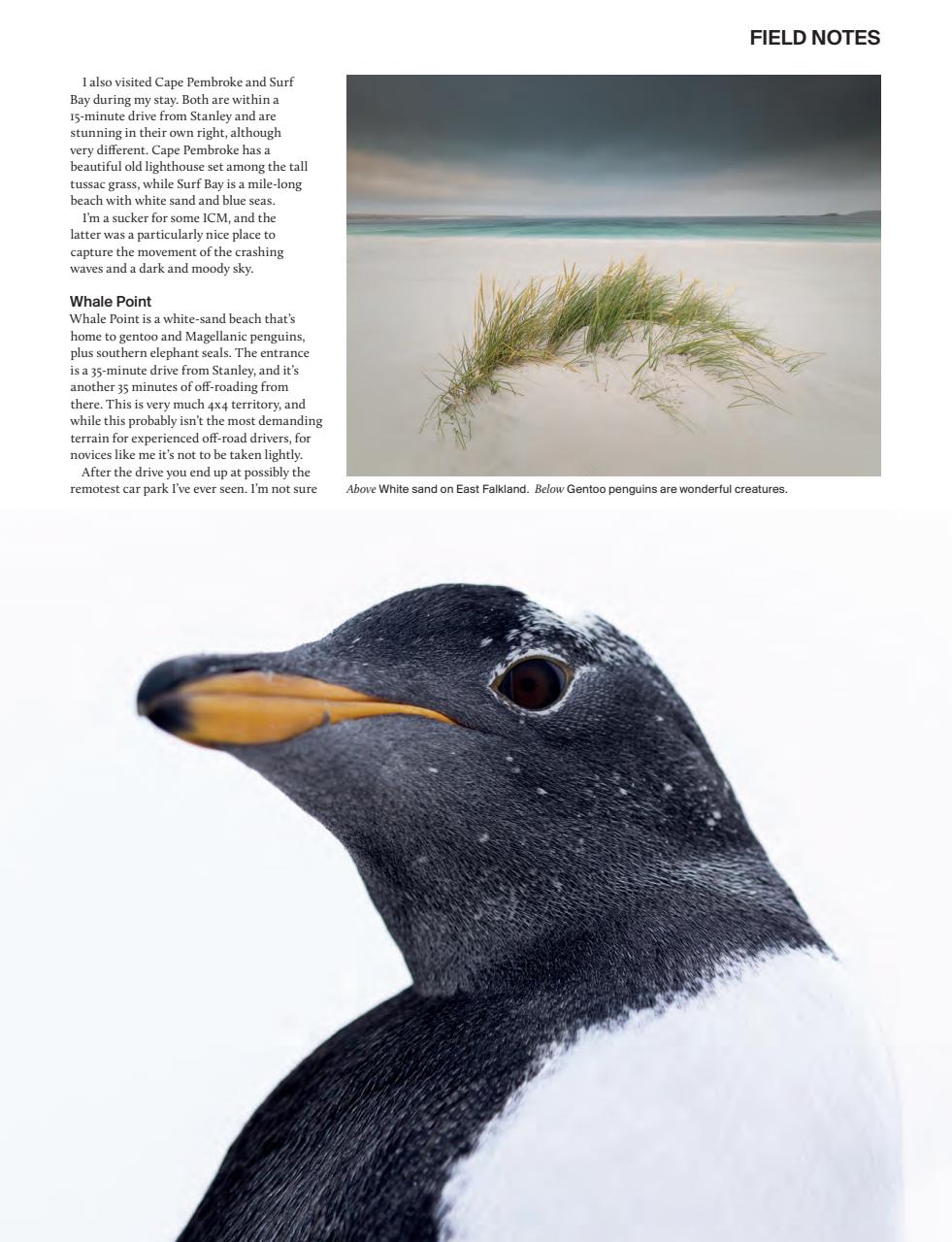 FIELD NOTES

I also visited Cape Pembroke and Surf Bay during my stay. Both are within a 15-minute drive from Stanley and are stunning in their own right, although very different. Cape Pembroke has a beautiful old lighthouse set among the tall tussac grass, while Surf Bay is a mile-long beach with white sand and blue seas.

I'm a sucker for some ICM, and the latter was a particularly nice place to capture the movement of the crashing waves and a dark and moody sky.

Whale Point

Whale Point is a white-sand beach that's home to gentoo and Magellanic penguins, plus southern elephant seals. The entrance is a 35-minute drive from Stanley, and it's another 35 minutes of off-roading from there. This is very much 4x4 territory, and while this probably isn't the most demanding terrain for experienced off-road drivers, for novices like me it's not to be taken lightly.

After the drive you end up at possibly the remotest car park I've ever seen. I'm not sure

Above White sand on East Falkland. Below Gentoo penguins are wonderful creatures.